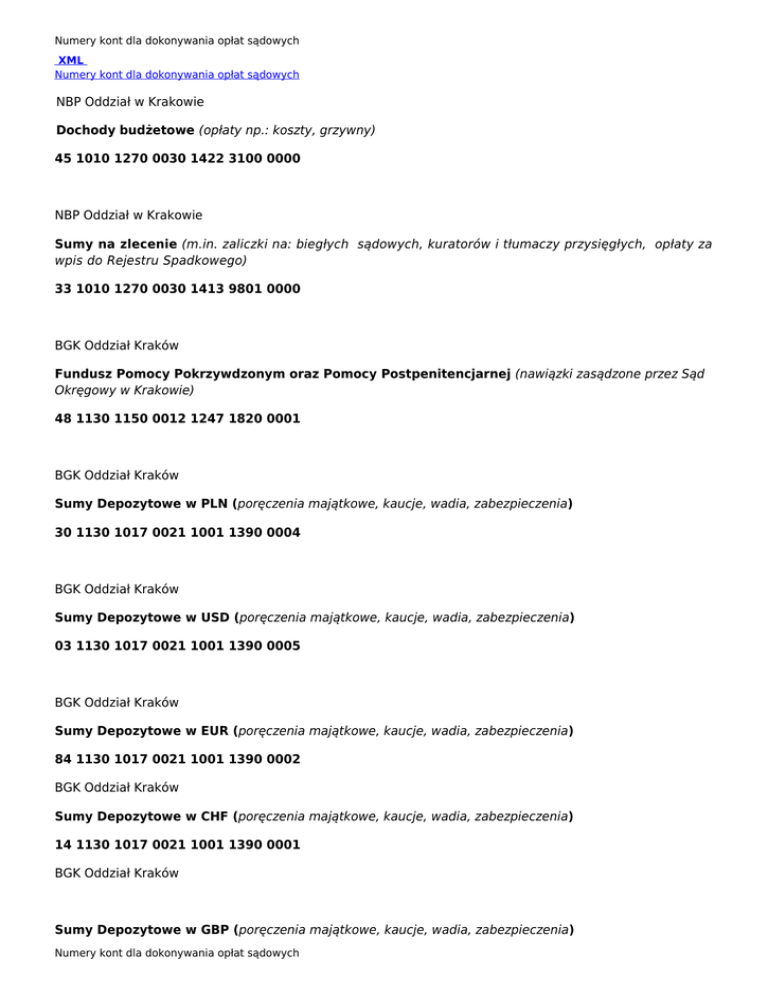 Numery kont dla dokonywania opłat sądowych

XML
Numery kont dla dokonywania opłat sądowych

NBP Oddział w Krakowie

Dochody budżetowe (opłaty np.: koszty, grzywny)

45 1010 1270 0030 1422 3100 0000

NBP Oddział w Krakowie

Sumy na zlecenie (m.in. zaliczki na: biegłych sądowych, kuratorów i tłumaczy przysięgłych, opłaty za wpis do Rejestru Spadkowego)

33 1010 1270 0030 1413 9801 0000

BGK Oddział Kraków

Fundusz Pomocy Pokrzywdzonym oraz Pomocy Postpenitencjarnej (nawiązki zasądzone przez Sąd Okręgowy w Krakowie)

48 1130 1150 0012 1247 1820 0001

BGK Oddział Kraków

Sumy Depozytowe w PLN (poręczenia majątkowe, kaucje, wadia, zabezpieczenia)

30 1130 1017 0021 1001 1390 0004

BGK Oddział Kraków

Sumy Depozytowe w USD (poręczenia majątkowe, kaucje, wadia, zabezpieczenia)

03 1130 1017 0021 1001 1390 0005

BGK Oddział Kraków

Sumy Depozytowe w EUR (poręczenia majątkowe, kaucje, wadia, zabezpieczenia)

84 1130 1017 0021 1001 1390 0002

BGK Oddział Kraków

Sumy Depozytowe w CHF (poręczenia majątkowe, kaucje, wadia, zabezpieczenia)

14 1130 1017 0021 1001 1390 0001

BGK Oddział Kraków

Sumy Depozytowe w GBP (poręczenia majątkowe, kaucje, wadia, zabezpieczenia)

Numery kont dla dokonywania opłat sądowych